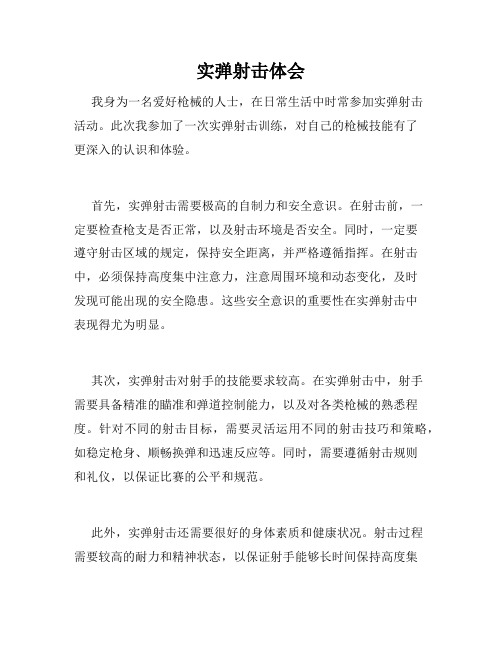 实弹射击体会

我身为一名爱好枪械的人士，在日常生活中时常参加实弹射击活动。此次我参加了一次实弹射击训练，对自己的枪械技能有了更深入的认识和体验。

首先，实弹射击需要极高的自制力和安全意识。在射击前，一定要检查枪支是否正常，以及射击环境是否安全。同时，一定要遵守射击区域的规定，保持安全距离，并严格遵循指挥。在射击中，必须保持高度集中注意力，注意周围环境和动态变化，及时发现可能出现的安全隐患。这些安全意识的重要性在实弹射击中表现得尤为明显。

其次，实弹射击对射手的技能要求较高。在实弹射击中，射手需要具备精准的瞄准和弹道控制能力，以及对各类枪械的熟悉程度。针对不同的射击目标，需要灵活运用不同的射击技巧和策略，如稳定枪身、顺畅换弹和迅速反应等。同时，需要遵循射击规则和礼仪，以保证比赛的公平和规范。

此外，实弹射击还需要很好的身体素质和健康状况。射击过程需要较高的耐力和精神状态，以保证射手能够长时间保持高度集